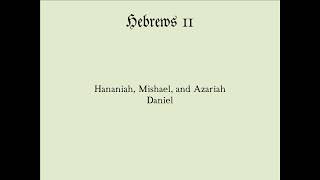 Hebrews 11

Hananiah, Mishael, and Azariah
Daniel